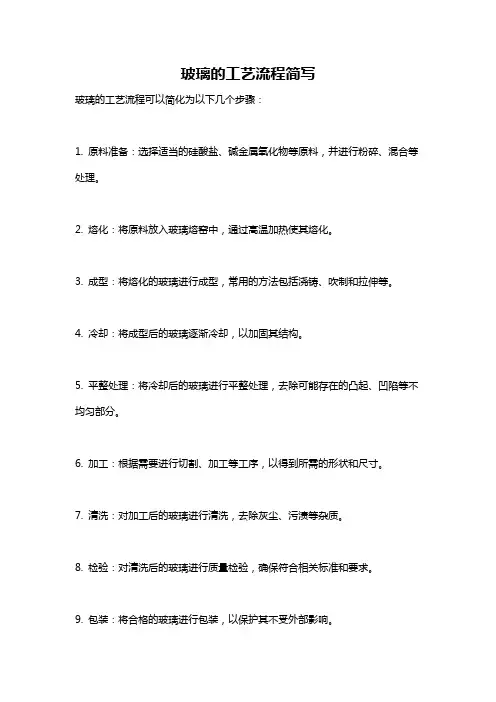 玻璃的工艺流程简写

玻璃的工艺流程可以简化为以下几个步骤：

1. 原料准备：选择适当的硅酸盐、碱金属氧化物等原料，并进行粉碎、混合等处理。

2. 熔化：将原料放入玻璃熔窑中，通过高温加热使其熔化。

3. 成型：将熔化的玻璃进行成型，常用的方法包括浇铸、吹制和拉伸等。

4. 冷却：将成型后的玻璃逐渐冷却，以加固其结构。

5. 平整处理：将冷却后的玻璃进行平整处理，去除可能存在的凸起、凹陷等不均匀部分。

6. 加工：根据需要进行切割、加工等工序，以得到所需的形状和尺寸。

7. 清洗：对加工后的玻璃进行清洗，去除灰尘、污渍等杂质。

8. 检验：对清洗后的玻璃进行质量检验，确保符合相关标准和要求。

9. 包装：将合格的玻璃进行包装，以保护其不受外部影响。